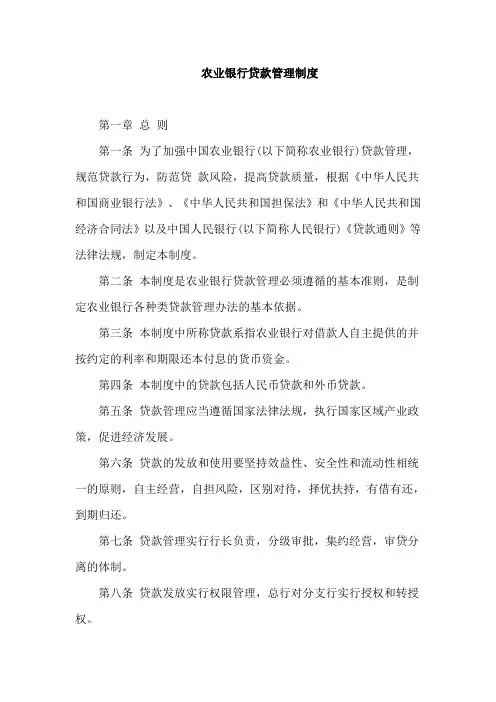 农业银行贷款管理制度

第一章 总 则

第一条 为了加强中国农业银行(以下简称农业银行)贷款管理，规范贷款行为，防范贷 款风险，提高贷款质量，根据《中华人民共和国商业银行法》、《中华人民共和国担保法》和《中华人民共和国经济合同法》以及中国人民银行(以下简称人民银行)《贷款通则》等法律法规，制定本制度。

第二条 本制度是农业银行贷款管理必须遵循的基本准则，是制定农业银行各种类贷款管理办法的基本依据。

第三条 本制度中所称贷款系指农业银行对借款人自主提供的并按约定的利率和期限还本付息的货币资金。

第四条 本制度中的贷款包括人民币贷款和外币贷款。

第五条 贷款管理应当遵循国家法律法规，执行国家区域产业政策，促进经济发展。

第六条 贷款的发放和使用要坚持效益性、安全性和流动性相统一的原则，自主经营，自担风险，区别对待，择优扶持，有借有还，到期归还。

第七条 贷款管理实行行长负责，分级审批，集约经营，审贷分离的体制。

第八条 贷款发放实行权限管理，总行对分支行实行授权和转授权。